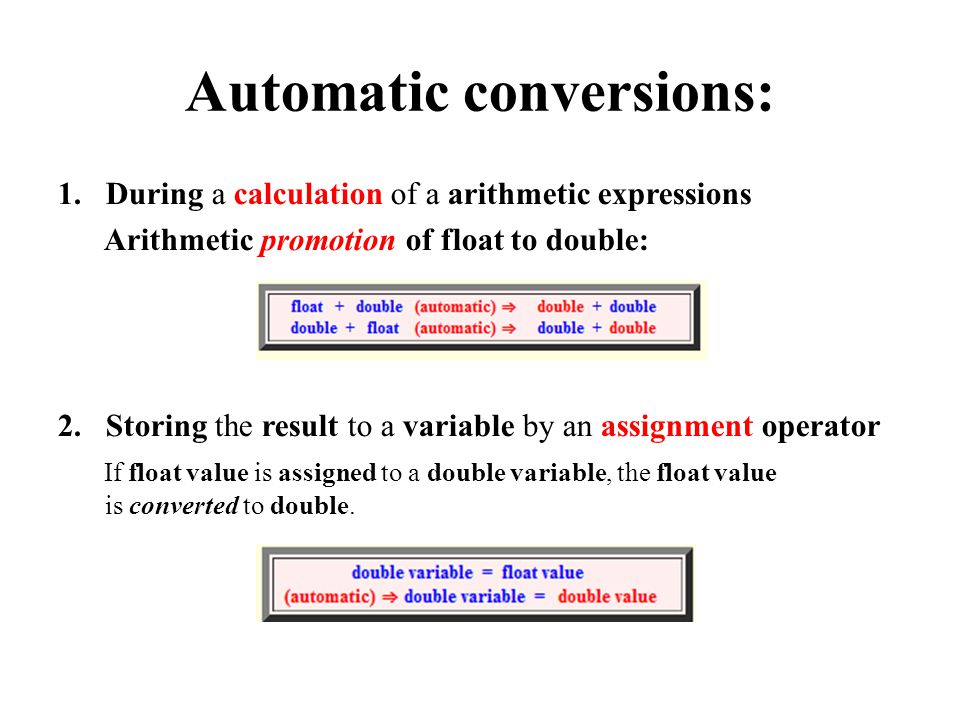 Automatic conversions:

1. During a calculation of a arithmetic expressions
Arithmetic promotion of float to double:

float + double (automatic) ⇒ double + double
double + float (automatic) ⇒ double + double

2. Storing the result to a variable by an assignment operator
If float value is assigned to a double variable, the float value is converted to double.

double variable = float value
(automatic) ⇒ double variable = double value